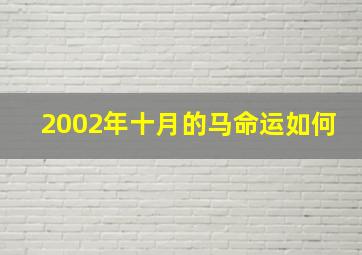 2002年十月的马命运如何